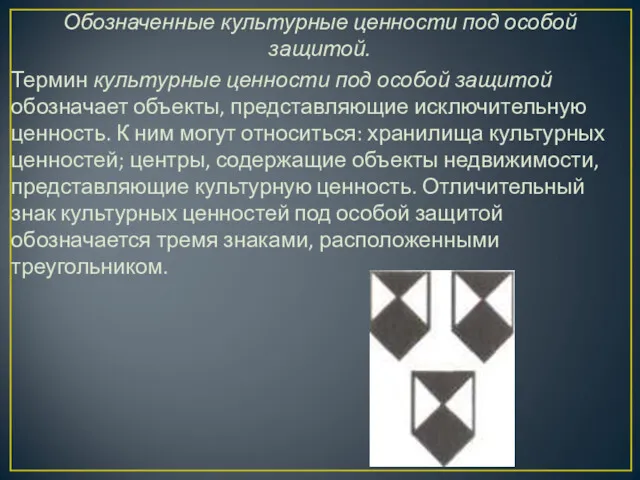 Обозначенные культурные ценности под особой защитой.

Термин культурные ценности под особой защитой обозначает объекты, представляющие исключительную ценность. К ним могут относиться: хранилища культурных ценностей; центры, содержащие объекты недвижимости, представляющие культурную ценность. Отличительный знак культурных ценностей под особой защитой обозначается тремя знаками, расположенными треугольником.